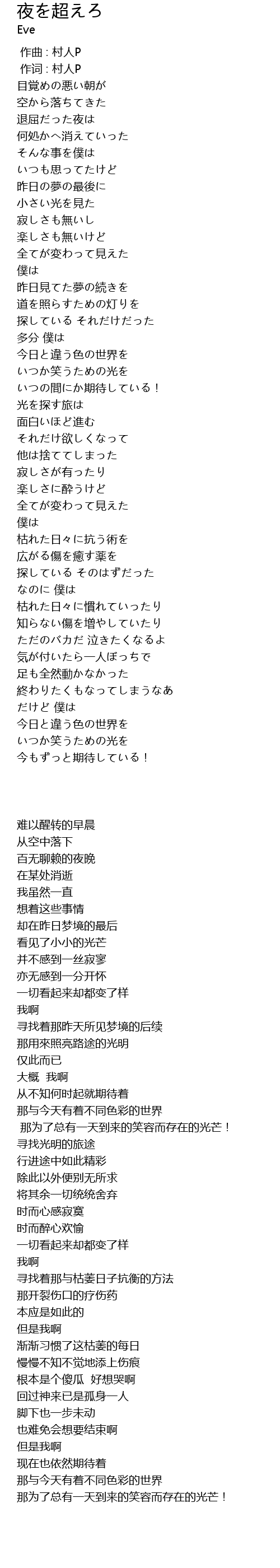 夜を超えろ
Eve

作曲 : 村人P
作词 : 村人P
目覚めの悪い朝が
空から落ちてきた
退屈だった夜は
何処かへ消えていった
そんな事を僕は
いつも思ってたけど
昨日の夢の最後に
小さい光を見た
寂しさも無いし
楽しさも無いけど
全てが変わって見えた
僕は
昨日見てた夢の続きを
道を照らすための灯りを
探している それだけだった
多分 僕は
今日と違う色の世界を
いつか笑うための光を
いつの間にか期待している！
光を探す旅は
面白いほど進む
それだけ欲しくなって
他は捨ててしまった
寂しさが有ったり
楽しさに酔うけど
全てが変わって見えた
僕は
枯れた日々に抗う術を
広がる傷を癒す薬を
探している そのはずだった
なのに 僕は
枯れた日々に慣れていったり
知らない傷を増やしていたり
ただのバカだ 泣きたくなるよ
気が付いたら一人ぼっちで
足も全然動かなかった
終わりたくもなってしまうなあ
だけど 僕は
今日と違う色の世界を
いつか笑うための光を
今もずっと期待している！

难以醒转的早晨
从空中落下
百无聊赖的夜晚
在某处消逝
我虽然一直
想着这些事情
却在昨日梦境的最后
看见了小小的光芒
并不感到一丝寂寥
亦无感到一分开怀
一切看起来却都变了样
我啊
寻找着那昨天所见梦境的后续
那用來照亮路途的光明
仅此而已
大概 我啊
从不知何时起就期待着
那与今天有着不同色彩的世界
那为了总有一天到来的笑容而存在的光芒！
寻找光明的旅途
行进途中如此精彩
除此以外便别无所求
将其余一切统统舍弃
时而心感寂寞
时而醉心欢愉
一切看起来却都变了样
我啊
寻找着那与枯萎日子抗衡的方法
那开裂伤口的疗伤药
本应是如此的
但是我啊
渐渐习惯了这枯萎的每日
慢慢不知不觉地添上伤痕
根本是个傻瓜 好想哭啊
回过神来已是孤身一人
脚下也一步未动
也难免会想要结束啊
但是我啊
现在也依然期待着
那与今天有着不同色彩的世界
那为了总有一天到来的笑容而存在的光芒！